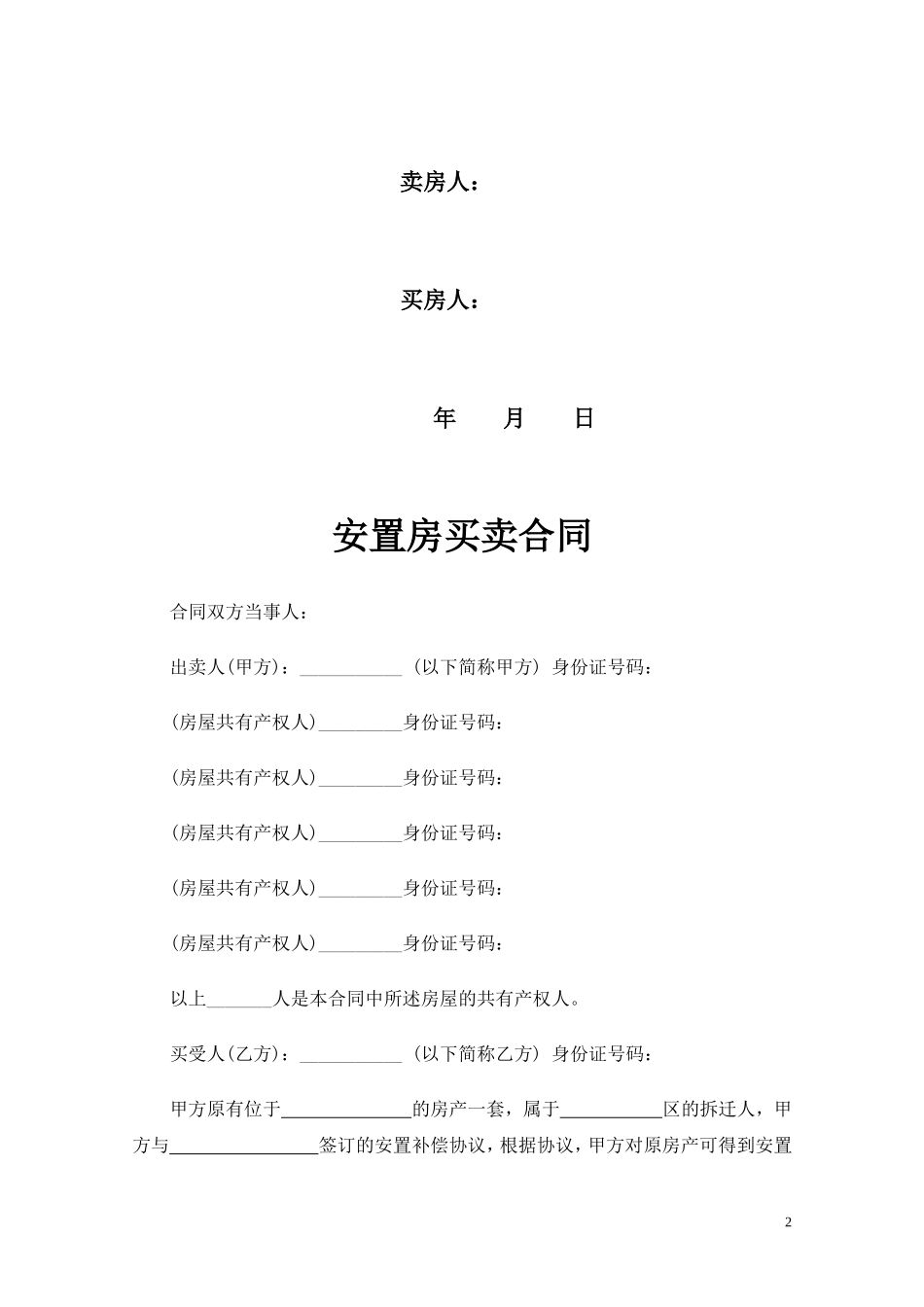 卖房人：

买房人：

年　　月　　日

安置房买卖合同

合同双方当事人：

出卖人(甲方)：___________ （以下简称甲方） 身份证号码：

(房屋共有产权人)_________身份证号码：

(房屋共有产权人)_________身份证号码：

(房屋共有产权人)_________身份证号码：

(房屋共有产权人)_________身份证号码：

(房屋共有产权人)_________身份证号码：

以上_______人是本合同中所述房屋的共有产权人。

买受人(乙方)：___________ （以下简称乙方） 身份证号码：

甲方原有位于______________的房产一套，属于___________区的拆迁人，甲方与________________签订的安置补偿协议，根据协议，甲方对原房产可得到安置

2